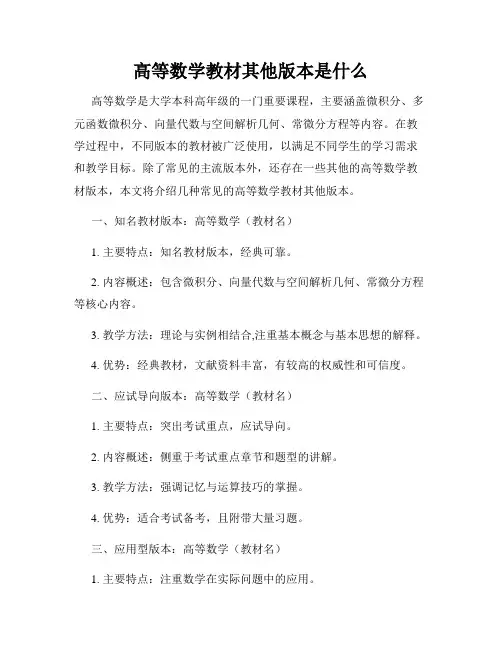 高等数学教材其他版本是什么

高等数学是大学本科高年级的一门重要课程，主要涵盖微积分、多元函数微积分、向量代数与空间解析几何、常微分方程等内容。在教学过程中，不同版本的教材被广泛使用，以满足不同学生的学习需求和教学目标。除了常见的主流版本外，还存在一些其他的高等数学教材版本，本文将介绍几种常见的高等数学教材其他版本。

一、知名教材版本：高等数学（教材名）

1. 主要特点：知名教材版本，经典可靠。

2. 内容概述：包含微积分、向量代数与空间解析几何、常微分方程等核心内容。

3. 教学方法：理论与实例相结合,注重基本概念与基本思想的解释。

4. 优势：经典教材，文献资料丰富，有较高的权威性和可信度。

二、应试导向版本：高等数学（教材名）

1. 主要特点：突出考试重点，应试导向。

2. 内容概述：侧重于考试重点章节和题型的讲解。

3. 教学方法：强调记忆与运算技巧的掌握。

4. 优势：适合考试备考，且附带大量习题。

三、应用型版本：高等数学（教材名）

1. 主要特点：注重数学在实际问题中的应用。